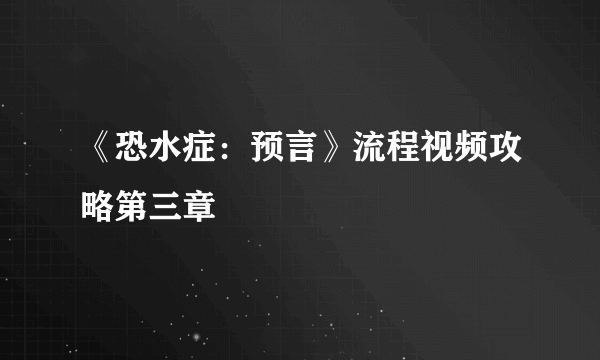 《恐水症：预言》流程视频攻略第三章